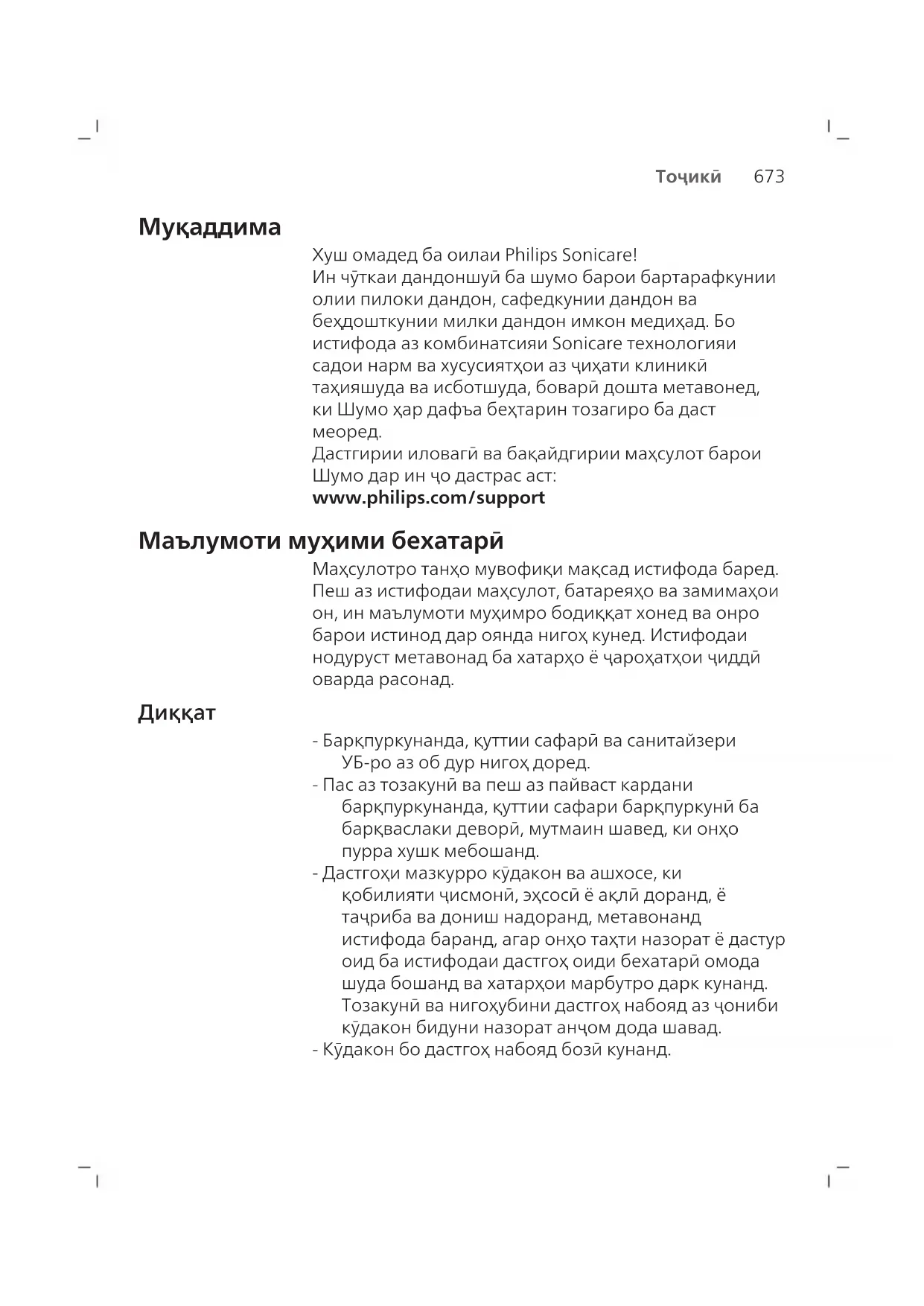 Тоҷикӣ 673

Муқаддима

Хуш омадед ба оилаи Philips Sonicare!
Ин чӯткаи дандоншуӣ ба шумо барои бартарафкунии олии пилоки дандон, сафедкунии дандон ва беҳдошткунии милки дандон имкон медиҳад. Бо истифода аз комбинатсияи Sonicare технологияи садои нарм ва хусусиятҳои аз ҷиҳати клиникӣ таҳияшуда ва исботшуда, боварӣ дошта метавонед, ки Шумо ҳар дафъа беҳтарин тозагиро ба даст меоред.
Дастгирии иловагӣ ва бақайдгирии маҳсулот барои Шумо дар ин ҷо дастрас аст:
www.philips.com/support

Маълумоти муҳими бехатарӣ

Маҳсулотро танҳо мувофиқи мақсад истифода баред. Пеш аз истифодаи маҳсулот, батареяҳо ва замимаҳои он, ин маълумоти муҳимро бодиққат хонед ва онро барои истинод дар оянда нигоҳ кунед. Истифодаи нодуруст метавонад ба хатарҳо ё ҷароҳатҳои ҷиддӣ оварда расонад.

Диққат

- Барқпуркунанда, қуттии сафарӣ ва санитайзери УБ-ро аз об дур нигоҳ доред.
- Пас аз тозакунӣ ва пеш аз пайваст кардани барқпуркунанда, қуттии сафари барқпуркунӣ ба барқваслаки деворӣ, мутмаин шавед, ки онҳо пурра хушк мебошанд.
- Дастгоҳи мазкурро кӯдакон ва ашхосе, ки қобилияти ҷисмонӣ, эҳсосӣ ё ақлӣ доранд, ё таҷриба ва дониш надоранд, метавонанд истифода баранд, агар онҳо таҳти назорат ё дастур оид ба истифодаи дастгоҳ оиди бехатарӣ омода шуда бошанд ва хатарҳои марбутро дарк кунанд. Тозакунӣ ва нигоҳубини дастгоҳ набояд аз ҷониби кӯдакон бидуни назорат анҷом дода шавад.
- Кӯдакон бо дастгоҳ набояд бозӣ кунанд.